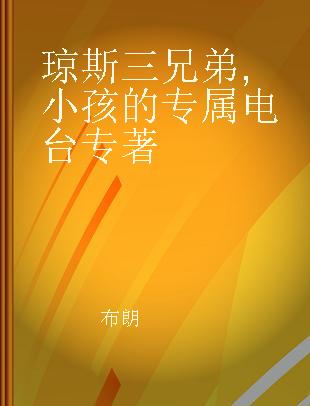 琼斯三兄弟，小孩的专属电台专著

布朗